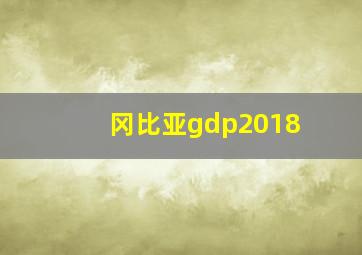 冈比亚gdp2018